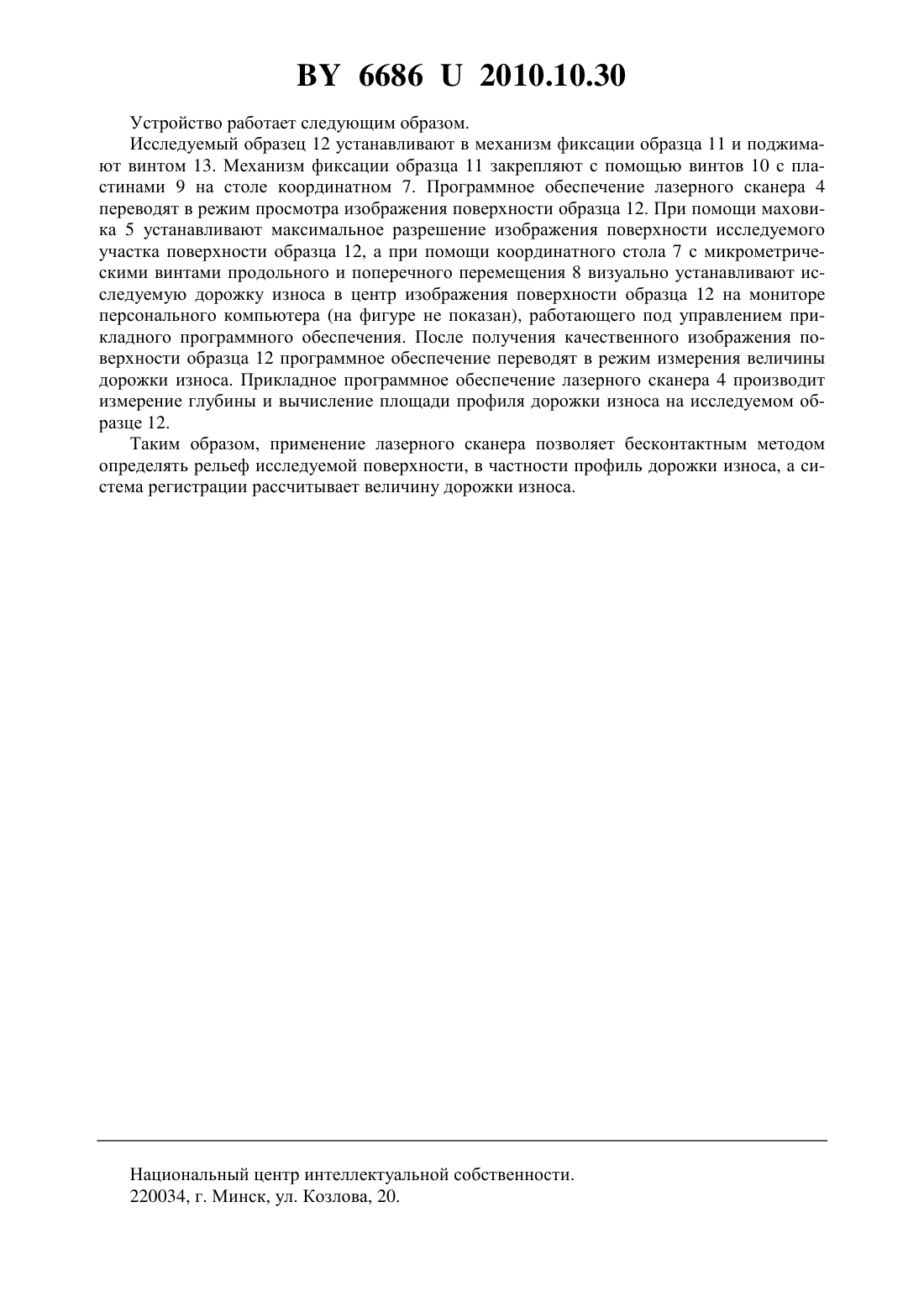 BY 6686 U 2010.10.30

Устройство работает следующим образом.

Исследуемый образец 12 устанавливают в механизм фиксации образца 11 и поджимают винтом 13. Механизм фиксации образца 11 закрепляют с помощью винтов 10 с пластинами 9 на столе координатном 7. Программное обеспечение лазерного сканера 4 переводят в режим просмотра изображения поверхности образца 12. При помощи маховика 5 устанавливают максимальное разрешение изображения поверхности исследуемого участка поверхности образца 12, а при помощи координатного стола 7 с микрометрическими винтами продольного и поперечного перемещения 8 визуально устанавливают исследуемую дорожку износа в центр изображения поверхности образца 12 на мониторе персонального компьютера (на фигуре не показан), работающего под управлением прикладного программного обеспечения. После получения качественного изображения поверхности образца 12 программное обеспечение переводят в режим измерения величины дорожки износа. Прикладное программное обеспечение лазерного сканера 4 производит измерение глубины и вычисление площади профиля дорожки износа на исследуемом образце 12.

Таким образом, применение лазерного сканера позволяет бесконтактным методом определять рельеф исследуемой поверхности, в частности профиль дорожки износа, а система регистрации рассчитывает величину дорожки износа.

Национальный центр интеллектуальной собственности.
220034, г. Минск, ул. Козлова, 20.